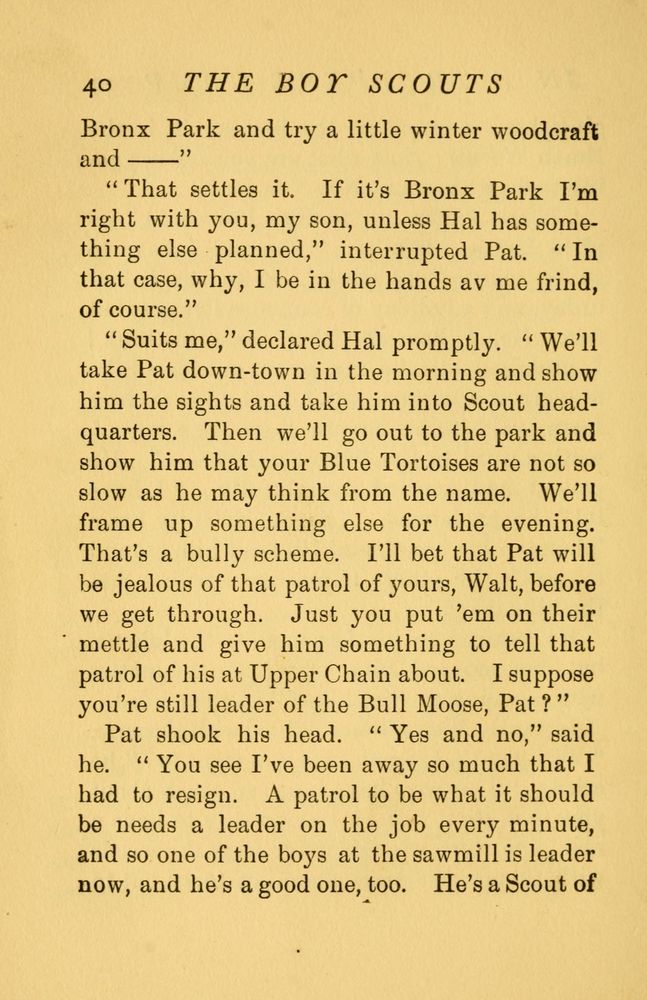 40 THE BOY SCOUTS

Bronx Park and try a little winter woodcraft and ——"

"That settles it. If it's Bronx Park I'm right with you, my son, unless Hal has something else planned," interrupted Pat. "In that case, why, I be in the hands av me frind, of course."

"Suits me," declared Hal promptly. "We'll take Pat down-town in the morning and show him the sights and take him into Scout headquarters. Then we'll go out to the park and show him that your Blue Tortoises are not so slow as he may think from the name. We'll frame up something else for the evening. That's a bully scheme. I'll bet that Pat will be jealous of that patrol of yours, Walt, before we get through. Just you put 'em on their mettle and give him something to tell that patrol of his at Upper Chain about. I suppose you're still leader of the Bull Moose, Pat?"

Pat shook his head. "Yes and no," said he. "You see I've been away so much that I had to resign. A patrol to be what it should be needs a leader on the job every minute, and so one of the boys at the sawmill is leader now, and he's a good one, too. He's a Scout of